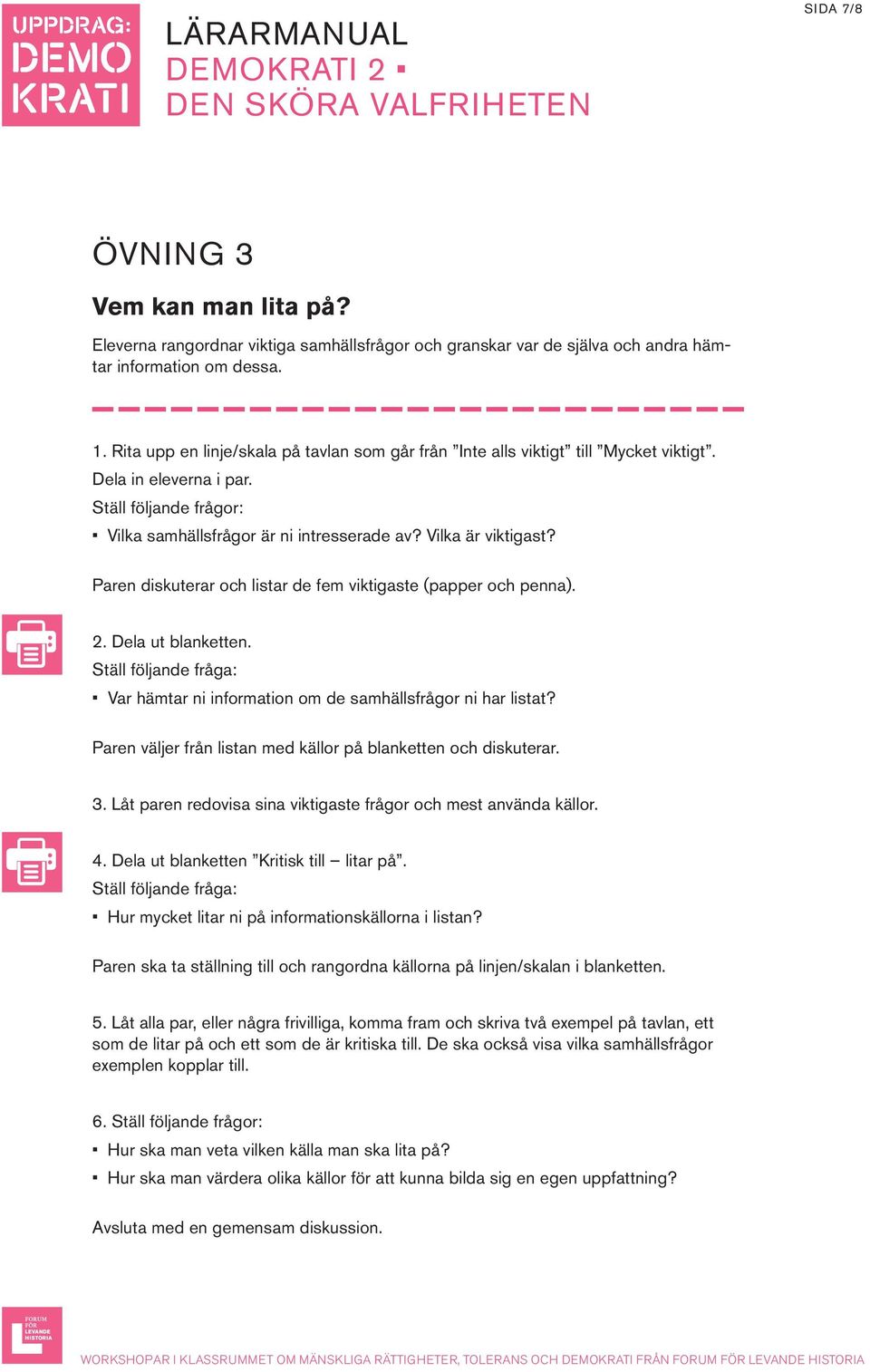 UPPDRAG: DEMO KRATI

LÄRARMANUAL
DEMOKRATI 2 ▪
DEN SKÖRA VALFRIHETEN

SIDA 7/8

ÖVNING 3

Vem kan man lita på?

Eleverna rangordnar viktiga samhällsfrågor och granskar var de själva och andra hämtar information om dessa.

1. Rita upp en linje/skala på tavlan som går från ”Inte alls viktigt” till ”Mycket viktigt”. Dela in eleverna i par.
Ställ följande frågor:
▪ Vilka samhällsfrågor är ni intresserade av? Vilka är viktigast?

Paren diskuterar och listar de fem viktigaste (papper och penna).

2. Dela ut blanketten.
Ställ följande fråga:
▪ Var hämtar ni information om de samhällsfrågor ni har listat?

Paren väljer från listan med källor på blanketten och diskuterar.

3. Låt paren redovisa sina viktigaste frågor och mest använda källor.

4. Dela ut blanketten ”Kritisk till – litar på”.
Ställ följande fråga:
▪ Hur mycket litar ni på informationskällorna i listan?

Paren ska ta ställning till och rangordna källorna på linjen/skalan i blanketten.

5. Låt alla par, eller några frivilliga, komma fram och skriva två exempel på tavlan, ett som de litar på och ett som de är kritiska till. De ska också visa vilka samhällsfrågor exemplen kopplar till.

6. Ställ följande frågor:
▪ Hur ska man veta vilken källa man ska lita på?
▪ Hur ska man värdera olika källor för att kunna bilda sig en egen uppfattning?

Avsluta med en gemensam diskussion.

FORUM FÖR LEVANDE HISTORIA

WORKSHOPAR I KLASSRUMMET OM MÄNSKLIGA RÄTTIGHETER, TOLERANS OCH DEMOKRATI FRÅN FORUM FÖR LEVANDE HISTORIA